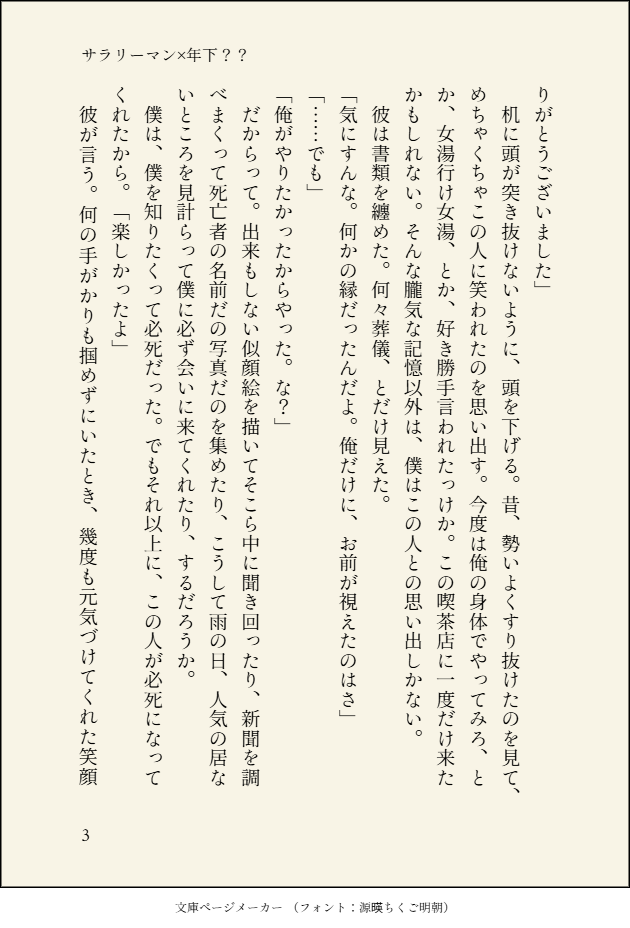 サラリーマン×年下？？

りがとうございました」

机に頭が突き抜けないように、頭を下げる。昔、勢いよくすり抜けたのを見て、めちゃくちゃこの人に笑われたのを思い出す。今度は俺の身体でやってみろ、とか、女湯行け女湯、とか、好き勝手言われたっけか。この喫茶店に一度だけ来たかもしれない。そんな朧気な記憶以外は、僕はこの人との思い出しかない。

彼は書類を纏めた。何々葬儀、とだけ見えた。

「気にすんな。何かの縁だったんだよ。俺だけに、お前が視えたのはさ」

「……でも」

「俺がやりたかったからやった。な？」

だからって。出来もしない似顔絵を描いてそこら中に聞き回ったり、新聞を調べまくって死亡者の名前だの写真だのを集めたり、こうして雨の日、人気の居ないところを見計らって僕に必ず会いに来てくれたり、するだろうか。

僕は、僕を知りたくって必死だった。でもそれ以上に、この人が必死になってくれたから。「楽しかったよ」

彼が言う。何の手がかりも掴めずにいたとき、幾度も元気づけてくれた笑顔

3

文庫ページメーカー（フォント：源暎ちくご明朝）